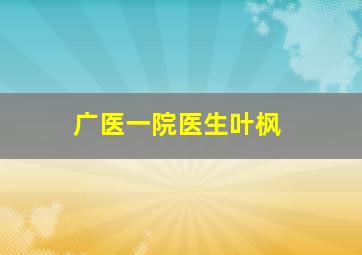 广医一院医生叶枫